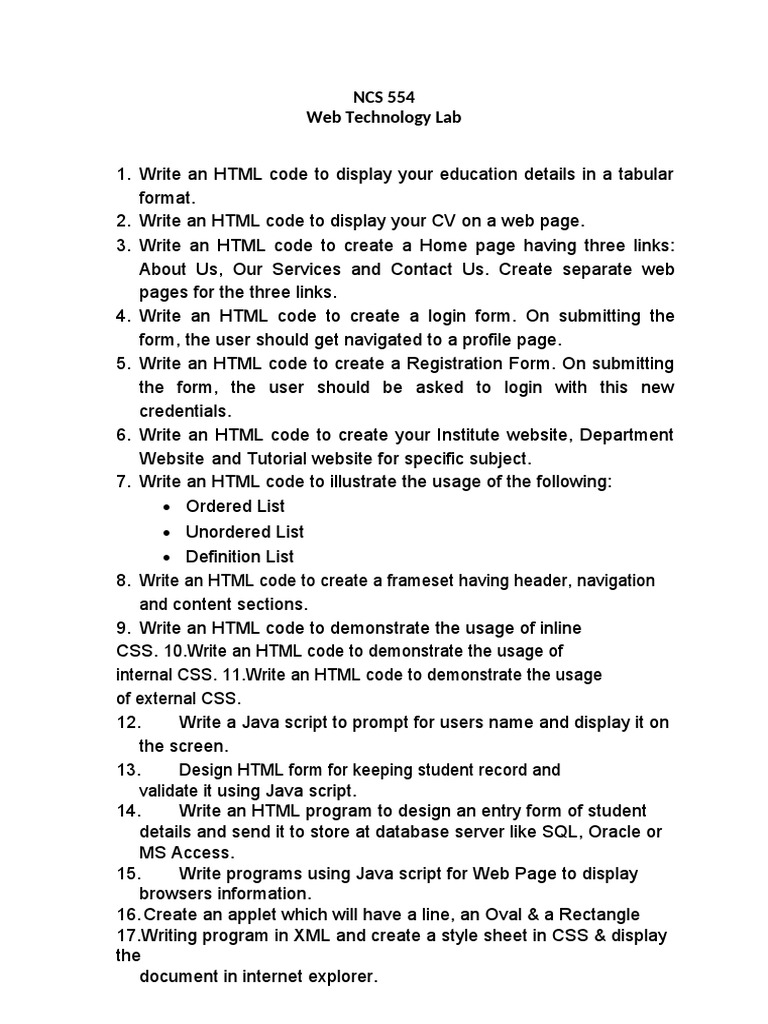 NCS 554
Web Technology Lab

1. Write an HTML code to display your education details in a tabular format.
2. Write an HTML code to display your CV on a web page.
3. Write an HTML code to create a Home page having three links: About Us, Our Services and Contact Us. Create separate web pages for the three links.
4. Write an HTML code to create a login form. On submitting the form, the user should get navigated to a profile page.
5. Write an HTML code to create a Registration Form. On submitting the form, the user should be asked to login with this new credentials.
6. Write an HTML code to create your Institute website, Department Website and Tutorial website for specific subject.
7. Write an HTML code to illustrate the usage of the following:
• Ordered List
• Unordered List
• Definition List
8. Write an HTML code to create a frameset having header, navigation and content sections.
9. Write an HTML code to demonstrate the usage of inline CSS. 10.Write an HTML code to demonstrate the usage of internal CSS. 11.Write an HTML code to demonstrate the usage of external CSS.
12. Write a Java script to prompt for users name and display it on the screen.
13. Design HTML form for keeping student record and validate it using Java script.
14. Write an HTML program to design an entry form of student details and send it to store at database server like SQL, Oracle or MS Access.
15. Write programs using Java script for Web Page to display browsers information.
16.Create an applet which will have a line, an Oval & a Rectangle
17.Writing program in XML and create a style sheet in CSS & display the document in internet explorer.